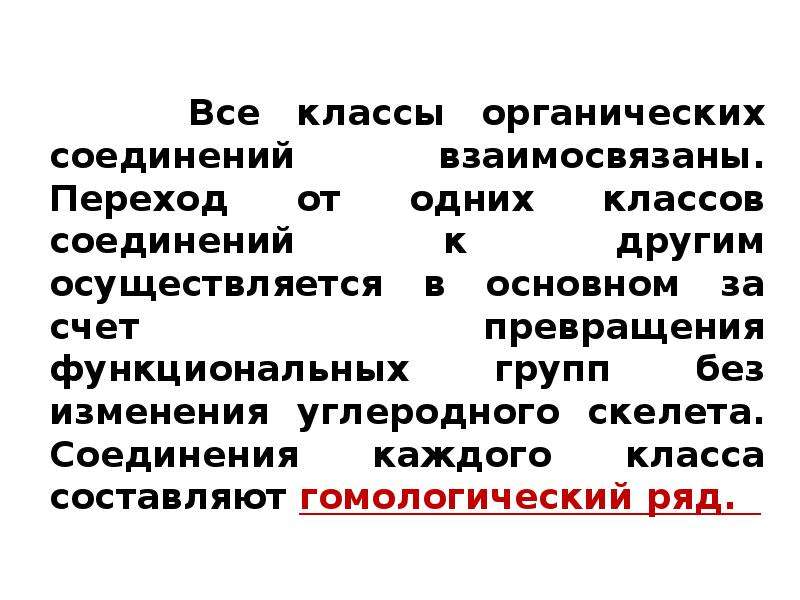 Все классы органических соединений взаимосвязаны. Переход от одних классов соединений к другим осуществляется в основном за счет превращения функциональных групп без изменения углеродного скелета. Соединения каждого класса составляют гомологический ряд.